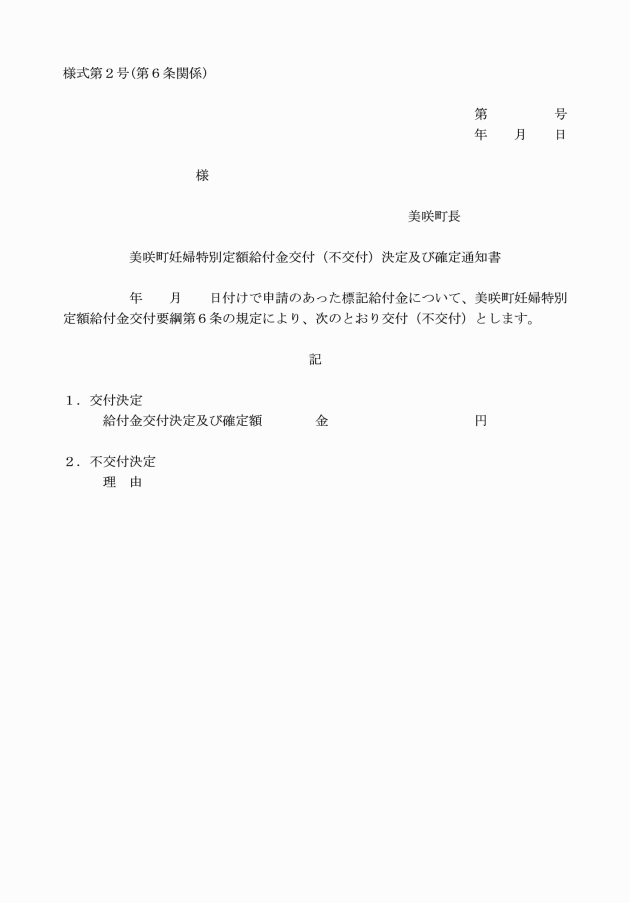 様式第2号(第6条関係)

第　　号
年　月　日

様

美咲町長

美咲町妊婦特別定額給付金交付（不交付）決定及び確定通知書

年　月　日付けで申請のあった標記給付金について、美咲町妊婦特別定額給付金交付要綱第6条の規定により、次のとおり交付（不交付）とします。

記

1．交付決定
給付金交付決定及び確定額　金　円

2．不交付決定
理　由